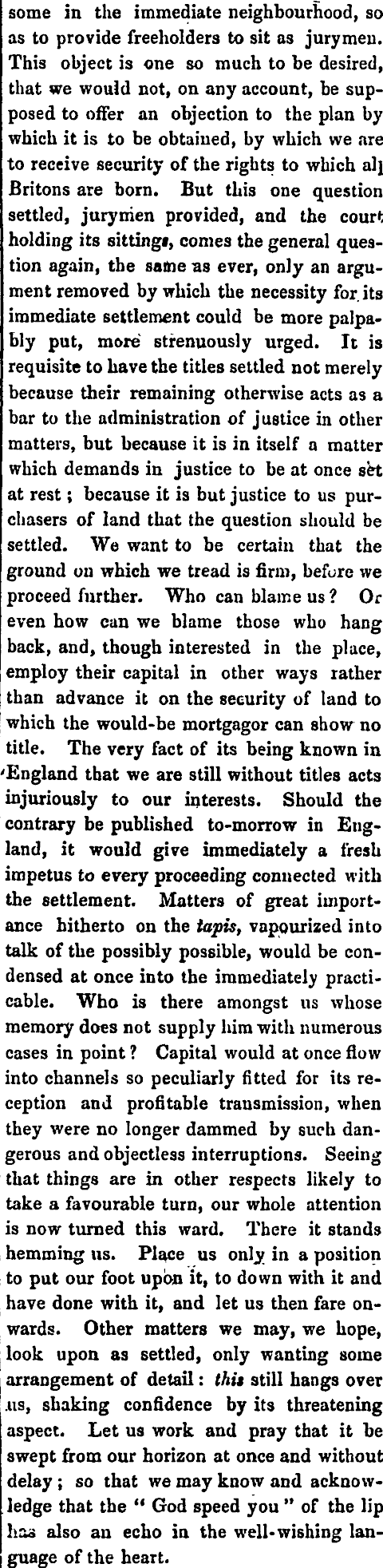 some in the immediate neighbourhood, so as to provide freeholders to sit as jurymen. This object is one so much to be desired, that we would not, on any account, be supposed to offer an objection to the plan by which it is to be obtained, by which we are to receive security of the rights to which all Britons are born. But this one question settled, jurymen provided, and the court holding its sittings, comes the general question again, the same as ever, only an argument removed by which the necessity for its immediate settlement could be more palpably put, more strenuously urged. It is requisite to have the titles settled not merely because their remaining otherwise acts as a bar to the administration of justice in other matters, but because it is in itself a matter which demands in justice to be at once set at rest; because it is but justice to us purchasers of land that the question should be settled. We want to be certain that the ground on which we tread is firm, before we proceed further. Who can blame us? Or even how can we blame those who hang back, and, though interested in the place, employ their capital in other ways rather than advance it on the security of land to which the would-be mortgagor can show no title. The very fact of its being known in England that we are still without titles acts injuriously to our interests. Should the contrary be published to-morrow in England, it would give immediately a fresh impetus to every proceeding connected with the settlement. Matters of great importance hitherto on the tapis, vapourized into talk of the possibly possible, would be condensed at once into the immediately practicable. Who is there amongst us whose memory does not supply him with numerous cases in point? Capital would at once flow into channels so peculiarly fitted for its reception and profitable transmission, when they were no longer dammed by such dangerous and objectless interruptions. Seeing that things are in other respects likely to take a favourable turn, our whole attention is now turned this ward. There it stands hemming us. Place us only in a position to put our foot upon it, to down with it and have done with it, and let us then fare onwards. Other matters we may, we hope, look upon as settled, only wanting some arrangement of detail: this still hangs over us, shaking confidence by its threatening aspect. Let us work and pray that it be swept from our horizon at once and without delay; so that we may know and acknowledge that the "God speed you" of the lip has also an echo in the well-wishing language of the heart.